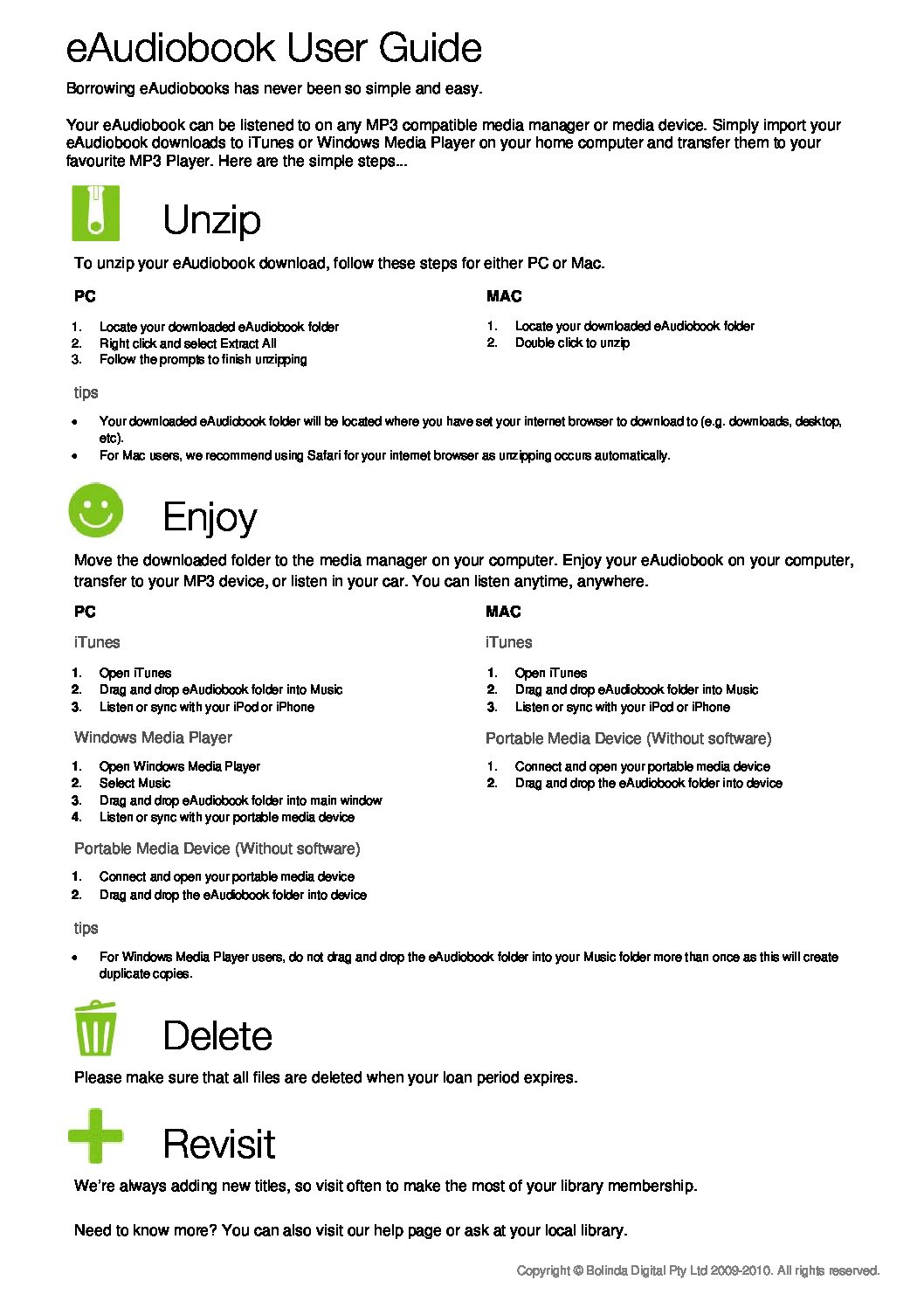 eAudiobook User Guide

Borrowing eAudiobooks has never been so simple and easy.

Your eAudiobook can be listened to on any MP3 compatible media manager or media device. Simply import your eAudiobook downloads to iTunes or Windows Media Player on your home computer and transfer them to your favourite MP3 Player. Here are the simple steps...

Unzip

To unzip your eAudiobook download, follow these steps for either PC or Mac.

PC

1. Locate your downloaded eAudiobook folder
2. Right click and select Extract All
3. Follow the prompts to finish unzipping

MAC

1. Locate your downloaded eAudiobook folder
2. Double click to unzip

tips

• Your downloaded eAudiobook folder will be located where you have set your internet browser to download to (e.g. downloads, desktop, etc).
• For Mac users, we recommend using Safari for your internet browser as unzipping occurs automatically.

Enjoy

Move the downloaded folder to the media manager on your computer. Enjoy your eAudiobook on your computer, transfer to your MP3 device, or listen in your car. You can listen anytime, anywhere.

PC

iTunes

1. Open iTunes
2. Drag and drop eAudiobook folder into Music
3. Listen or sync with your iPod or iPhone

Windows Media Player

1. Open Windows Media Player
2. Select Music
3. Drag and drop eAudiobook folder into main window
4. Listen or sync with your portable media device

Portable Media Device (Without software)

1. Connect and open your portable media device
2. Drag and drop the eAudiobook folder into device

MAC

iTunes

1. Open iTunes
2. Drag and drop eAudiobook folder into Music
3. Listen or sync with your iPod or iPhone

Portable Media Device (Without software)

1. Connect and open your portable media device
2. Drag and drop the eAudiobook folder into device

tips

• For Windows Media Player users, do not drag and drop the eAudiobook folder into your Music folder more than once as this will create duplicate copies.

Delete

Please make sure that all files are deleted when your loan period expires.

Revisit

We're always adding new titles, so visit often to make the most of your library membership.

Need to know more? You can also visit our help page or ask at your local library.

Copyright © Bolinda Digital Pty Ltd 2009-2010. All rights reserved.